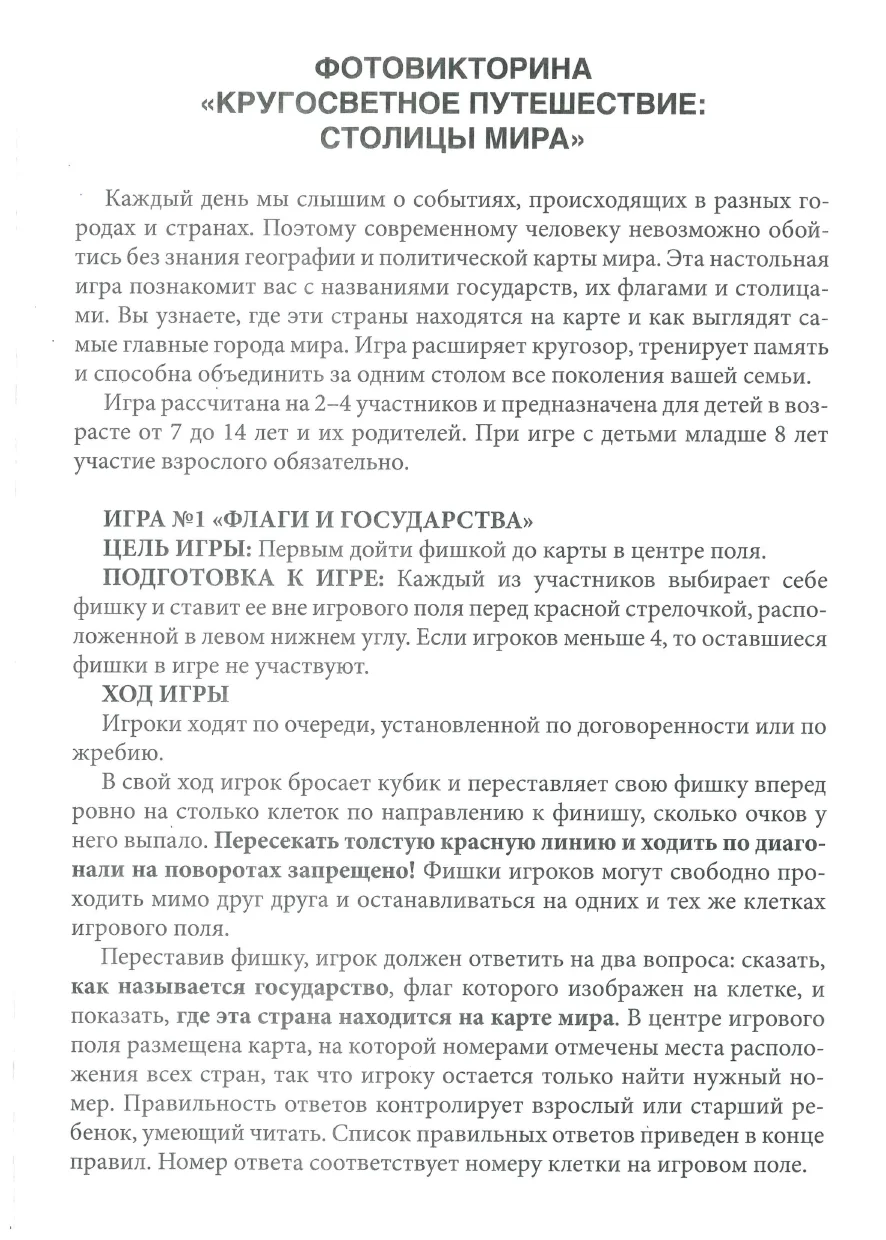 ФОТОВИКТОРИНА
«КРУГОСВЕТНОЕ ПУТЕШЕСТВИЕ:
СТОЛИЦЫ МИРА»

Каждый день мы слышим о событиях, происходящих в разных городах и странах. Поэтому современному человеку невозможно обойтись без знания географии и политической карты мира. Эта настольная игра познакомит вас с названиями государств, их флагами и столицами. Вы узнаете, где эти страны находятся на карте и как выглядят самые главные города мира. Игра расширяет кругозор, тренирует память и способна объединить за одним столом все поколения вашей семьи.

Игра рассчитана на 2–4 участников и предназначена для детей в возрасте от 7 до 14 лет и их родителей. При игре с детьми младше 8 лет участие взрослого обязательно.

ИГРА №1 «ФЛАГИ И ГОСУДАРСТВА»

ЦЕЛЬ ИГРЫ: Первым дойти фишкой до карты в центре поля.

ПОДГОТОВКА К ИГРЕ: Каждый из участников выбирает себе фишку и ставит ее вне игрового поля перед красной стрелочкой, расположенной в левом нижнем углу. Если игроков меньше 4, то оставшиеся фишки в игре не участвуют.

ХОД ИГРЫ

Игроки ходят по очереди, установленной по договоренности или по жребию.

В свой ход игрок бросает кубик и переставляет свою фишку вперед ровно на столько клеток по направлению к финишу, сколько очков у него выпало. Пересекать толстую красную линию и ходить по диагонали на поворотах запрещено! Фишки игроков могут свободно проходить мимо друг друга и останавливаться на одних и тех же клетках игрового поля.

Переставив фишку, игрок должен ответить на два вопроса: сказать, как называется государство, флаг которого изображен на клетке, и показать, где эта страна находится на карте мира. В центре игрового поля размещена карта, на которой номерами отмечены места расположения всех стран, так что игроку остается только найти нужный номер. Правильность ответов контролирует взрослый или старший ребенок, умеющий читать. Список правильных ответов приведен в конце правил. Номер ответа соответствует номеру клетки на игровом поле.